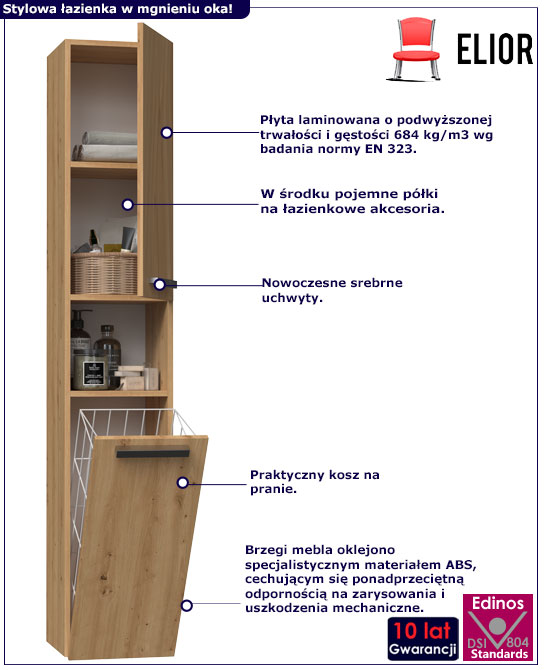 Stylowa łazienka w mgnieniu oka!

ELIOR

Płyta laminowana o podwyższonej trwałości i gęstości 684 kg/m3 wg badania normy EN 323.

W środku pojemne półki na łazienkowe akcesoria.

Nowoczesne srebrne uchwyty.

Praktyczny kosz na pranie.

Brzegi mebla oklejono specjalistycznym materiałem ABS, cechującym się ponadprzeciętną odpornością na zarysowania i uszkodzenia mechaniczne.

10 lat Gwarancji

Edinos DSI 804 Standards